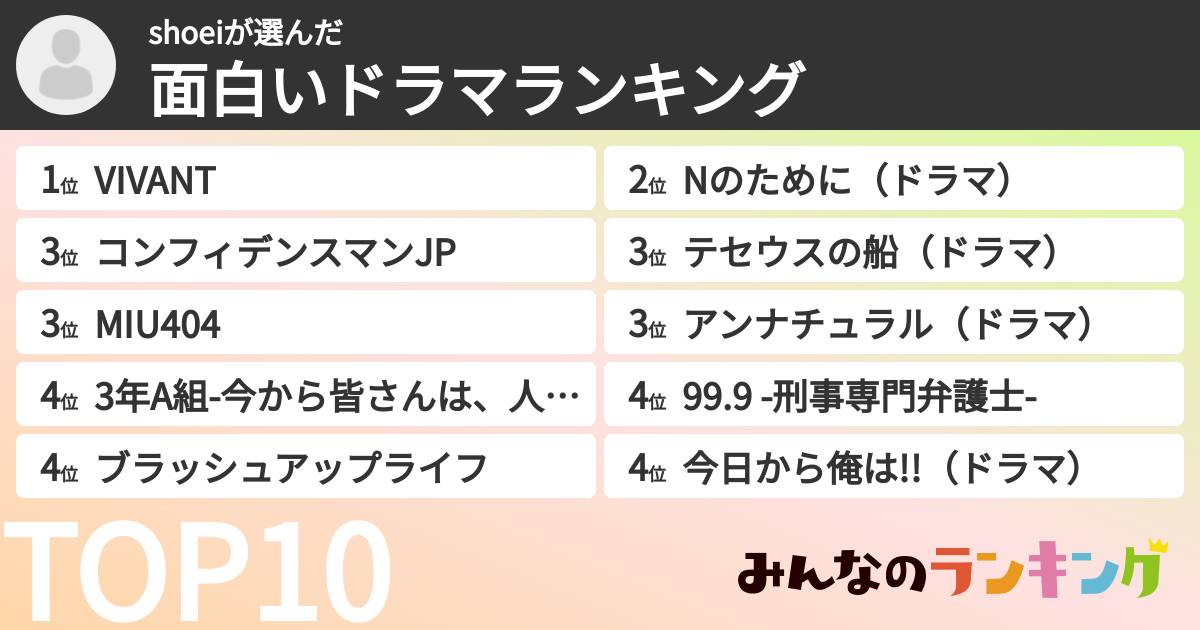 shoeiが選んだ
面白いドラマランキング

1位 VIVANT
3位 コンフィデンスマンJP
3位 MIU404
4位 3年A組-今から皆さんは、人…
4位 ブラッシュアップライフ

2位 Nのために（ドラマ）
3位 テセウスの船（ドラマ）
3位 アンナチュラル（ドラマ）
4位 99.9 -刑事専門弁護士-
4位 今日から俺は!!（ドラマ）

TOP10

みんなのランキング